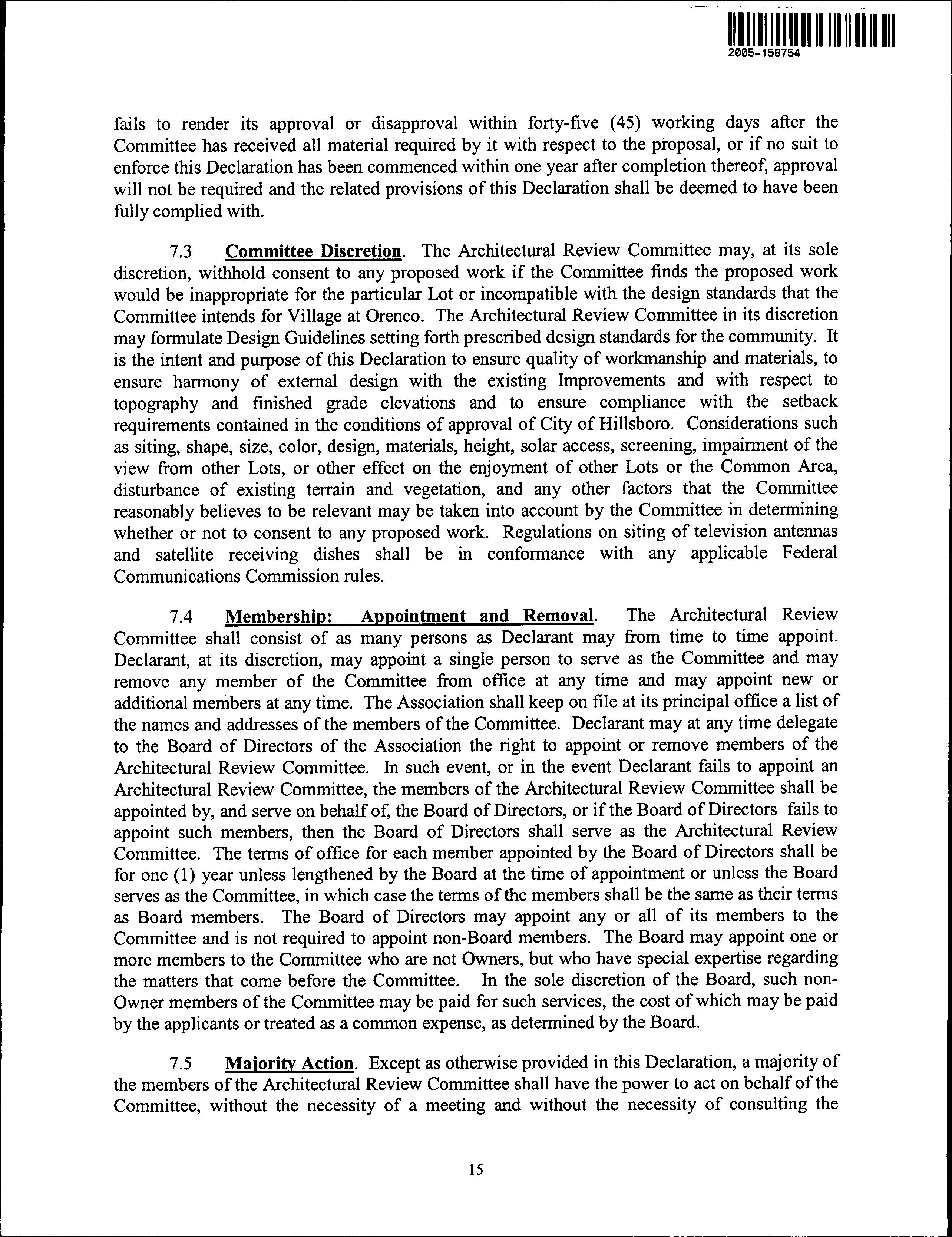 2005-158754

fails to render its approval or disapproval within forty-five (45) working days after the Committee has received all material required by it with respect to the proposal, or if no suit to enforce this Declaration has been commenced within one year after completion thereof, approval will not be required and the related provisions of this Declaration shall be deemed to have been fully complied with.

7.3 Committee Discretion. The Architectural Review Committee may, at its sole discretion, withhold consent to any proposed work if the Committee finds the proposed work would be inappropriate for the particular Lot or incompatible with the design standards that the Committee intends for Village at Orenco. The Architectural Review Committee in its discretion may formulate Design Guidelines setting forth prescribed design standards for the community. It is the intent and purpose of this Declaration to ensure quality of workmanship and materials, to ensure harmony of external design with the existing Improvements and with respect to topography and finished grade elevations and to ensure compliance with the setback requirements contained in the conditions of approval of City of Hillsboro. Considerations such as siting, shape, size, color, design, materials, height, solar access, screening, impairment of the view from other Lots, or other effect on the enjoyment of other Lots or the Common Area, disturbance of existing terrain and vegetation, and any other factors that the Committee reasonably believes to be relevant may be taken into account by the Committee in determining whether or not to consent to any proposed work. Regulations on siting of television antennas and satellite receiving dishes shall be in conformance with any applicable Federal Communications Commission rules.

7.4 Membership: Appointment and Removal. The Architectural Review Committee shall consist of as many persons as Declarant may from time to time appoint. Declarant, at its discretion, may appoint a single person to serve as the Committee and may remove any member of the Committee from office at any time and may appoint new or additional members at any time. The Association shall keep on file at its principal office a list of the names and addresses of the members of the Committee. Declarant may at any time delegate to the Board of Directors of the Association the right to appoint or remove members of the Architectural Review Committee. In such event, or in the event Declarant fails to appoint an Architectural Review Committee, the members of the Architectural Review Committee shall be appointed by, and serve on behalf of, the Board of Directors, or if the Board of Directors fails to appoint such members, then the Board of Directors shall serve as the Architectural Review Committee. The terms of office for each member appointed by the Board of Directors shall be for one (1) year unless lengthened by the Board at the time of appointment or unless the Board serves as the Committee, in which case the terms of the members shall be the same as their terms as Board members. The Board of Directors may appoint any or all of its members to the Committee and is not required to appoint non-Board members. The Board may appoint one or more members to the Committee who are not Owners, but who have special expertise regarding the matters that come before the Committee. In the sole discretion of the Board, such non-Owner members of the Committee may be paid for such services, the cost of which may be paid by the applicants or treated as a common expense, as determined by the Board.

7.5 Majority Action. Except as otherwise provided in this Declaration, a majority of the members of the Architectural Review Committee shall have the power to act on behalf of the Committee, without the necessity of a meeting and without the necessity of consulting the

15